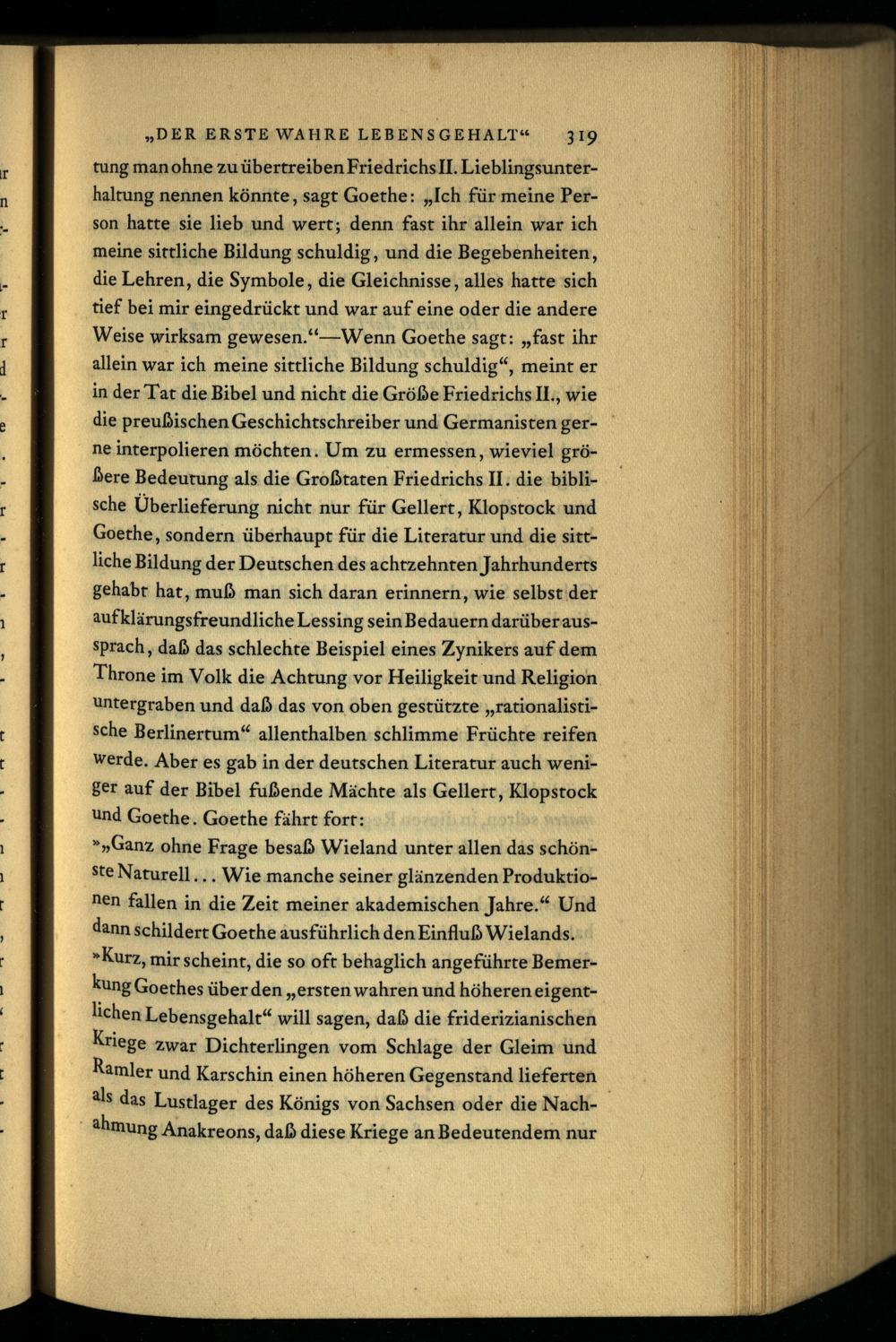 „DER ERSTE WAHRE LEBENSGEHALT“ 319

tung man ohne zu übertreiben Friedrichs II. Lieblingsunterhaltung nennen könnte, sagt Goethe: „Ich für meine Person hatte sie lieb und wert; denn fast ihr allein war ich meine sittliche Bildung schuldig, und die Begebenheiten, die Lehren, die Symbole, die Gleichnisse, alles hatte sich tief bei mir eingedrückt und war auf eine oder die andere Weise wirksam gewesen.“—Wenn Goethe sagt: „fast ihr allein war ich meine sittliche Bildung schuldig“, meint er in der Tat die Bibel und nicht die Größe Friedrichs II., wie die preußischen Geschichtschreiber und Germanisten gerne interpolieren möchten. Um zu ermessen, wieviel größere Bedeutung als die Großtaten Friedrichs II. die biblische Überlieferung nicht nur für Gellert, Klopstock und Goethe, sondern überhaupt für die Literatur und die sittliche Bildung der Deutschen des achtzehnten Jahrhunderts gehabt hat, muß man sich daran erinnern, wie selbst der aufklärungsfreundliche Lessing sein Bedauern darüber aussprach, daß das schlechte Beispiel eines Zynikers auf dem Throne im Volk die Achtung vor Heiligkeit und Religion untergraben und daß das von oben gestützte „rationalistische Berlinertum“ allenthalben schlimme Früchte reifen werde. Aber es gab in der deutschen Literatur auch weniger auf der Bibel fußende Mächte als Gellert, Klopstock und Goethe. Goethe fährt fort:

»„Ganz ohne Frage besaß Wieland unter allen das schönste Naturell... Wie manche seiner glänzenden Produktionen fallen in die Zeit meiner akademischen Jahre.“ Und dann schildert Goethe ausführlich den Einfluß Wielands.

»Kurz, mir scheint, die so oft behaglich angeführte Bemerkung Goethes über den „ersten wahren und höheren eigentlichen Lebensgehalt“ will sagen, daß die friderizianischen Kriege zwar Dichterlingen vom Schlage der Gleim und Ramler und Karschin einen höheren Gegenstand lieferten als das Lustlager des Königs von Sachsen oder die Nachahmung Anakreons, daß diese Kriege an Bedeutendem nur